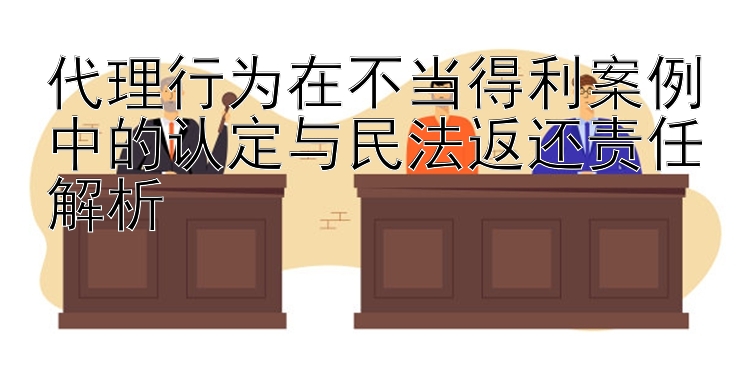 代理行为在不当得利案例中的认定与民法返还责任解析